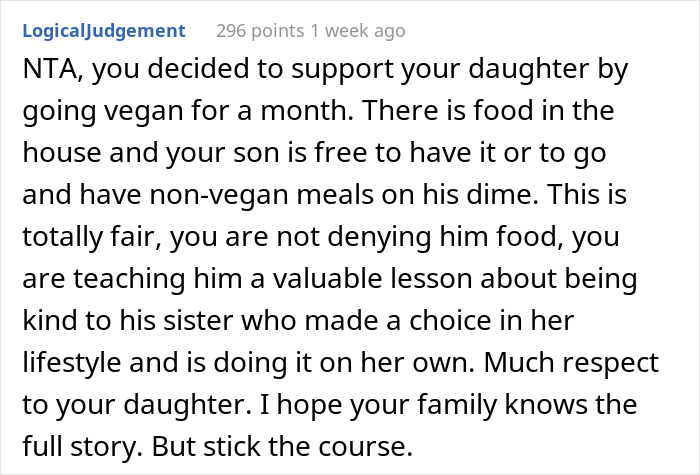 LogicalJudgement 296 points 1 week ago

NTA, you decided to support your daughter by going vegan for a month. There is food in the house and your son is free to have it or to go and have non-vegan meals on his dime. This is totally fair, you are not denying him food, you are teaching him a valuable lesson about being kind to his sister who made a choice in her lifestyle and is doing it on her own. Much respect to your daughter. I hope your family knows the full story. But stick the course.